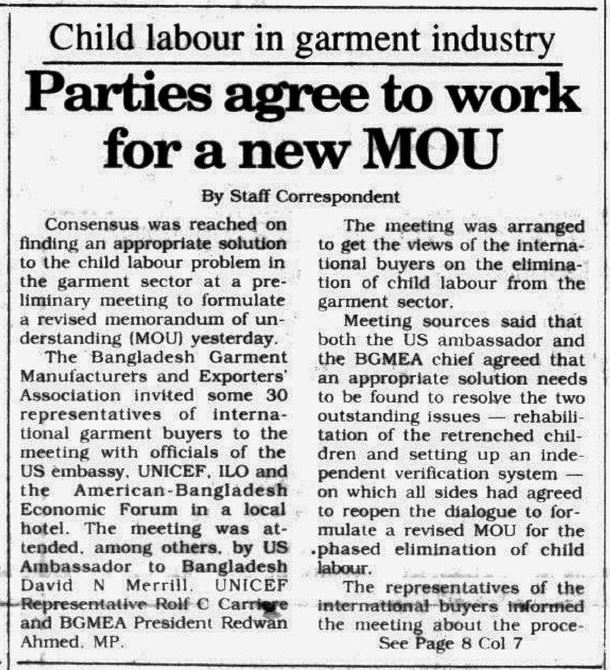 Child labour in garment industry

Parties agree to work for a new MOU

By Staff Correspondent

Consensus was reached on finding an appropriate solution to the child labour problem in the garment sector at a preliminary meeting to formulate a revised memorandum of understanding (MOU) yesterday.

The Bangladesh Garment Manufacturers and Exporters' Association invited some 30 representatives of international garment buyers to the meeting with officials of the US embassy, UNICEF, ILO and the American-Bangladesh Economic Forum in a local hotel. The meeting was attended, among others, by US Ambassador to Bangladesh David N Merrill, UNICEF Representative Rolf C Carriere and BGMEA President Redwan Ahmed, MP.

The meeting was arranged to get the views of the international buyers on the elimination of child labour from the garment sector.

Meeting sources said that both the US ambassador and the BGMEA chief agreed that an appropriate solution needs to be found to resolve the two outstanding issues — rehabilitation of the retrenched children and setting up an independent verification system — on which all sides had agreed to reopen the dialogue to formulate a revised MOU for the phased elimination of child labour.

The representatives of the international buyers informed the meeting about the proce-

See Page 8 Col 7